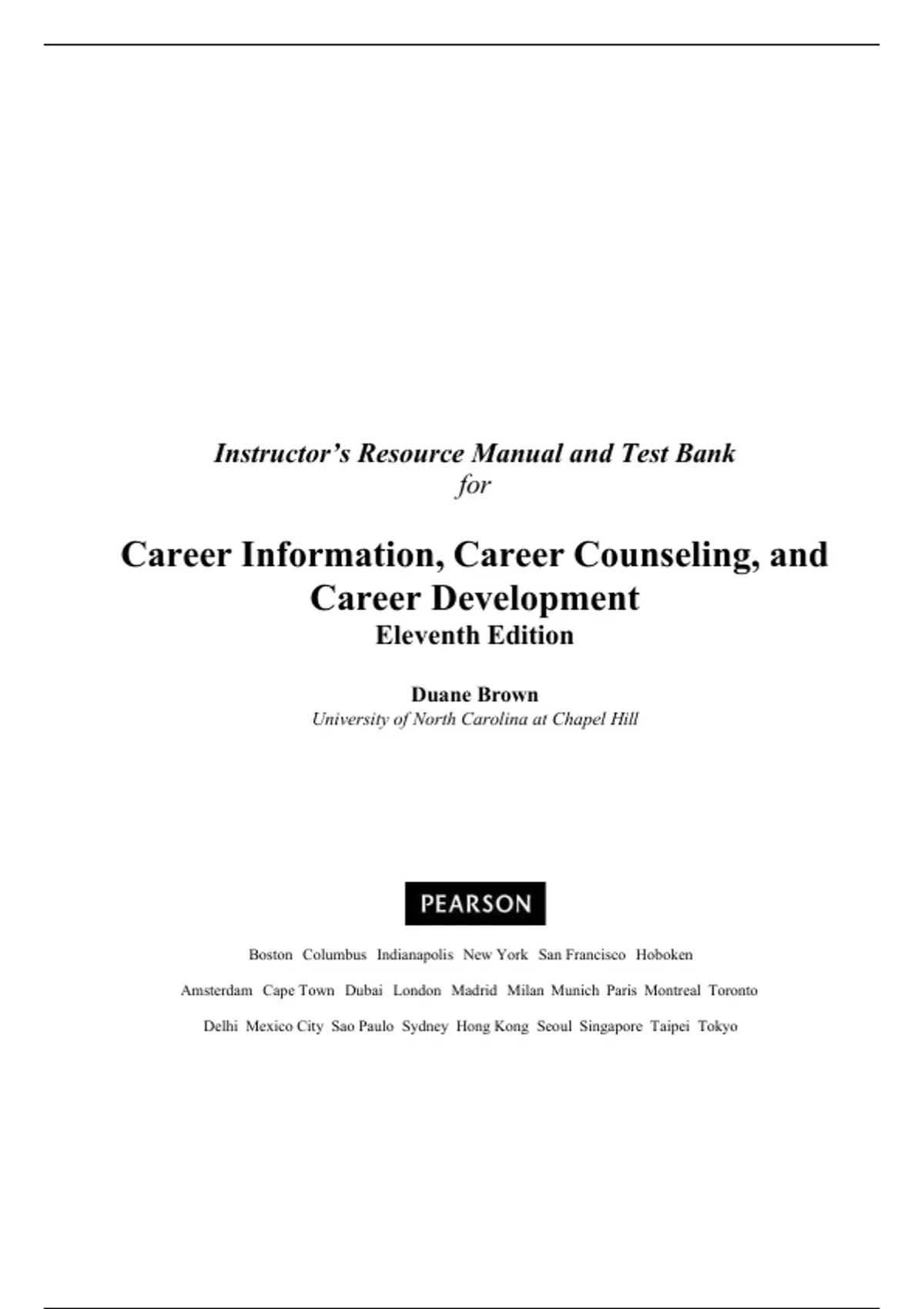 Instructor's Resource Manual and Test Bank
for

Career Information, Career Counseling, and Career Development
Eleventh Edition

Duane Brown
University of North Carolina at Chapel Hill

PEARSON

Boston Columbus Indianapolis New York San Francisco Hoboken

Amsterdam Cape Town Dubai London Madrid Milan Munich Paris Montreal Toronto

Delhi Mexico City Sao Paulo Sydney Hong Kong Seoul Singapore Taipei Tokyo